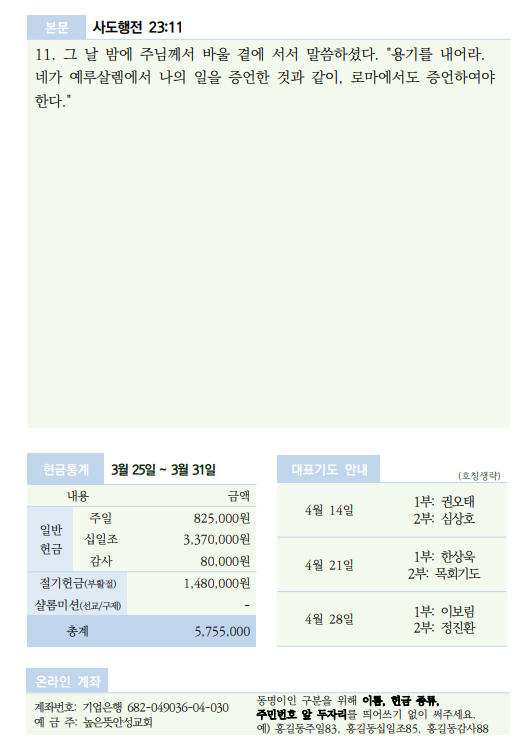 본문 사도행전 23:11

11. 그 날 밤에 주님께서 바울 곁에 서서 말씀하셨다. "용기를 내어라. 네가 예루살렘에서 나의 일을 증언한 것과 같이, 로마에서도 증언하여야 한다."

헌금통계 3월 25일 ~ 3월 31일

| 내용 | | 금액 |
|---|---|---|
| 일반 헌금 | 주일 | 825,000원 |
| | 십일조 | 3,370,000원 |
| | 감사 | 80,000원 |
| 절기헌금(부활절) | | 1,480,000원 |
| 샬롬미션(선교/구제) | | - |
| 총계 | | 5,755,000 |

대표기도 안내
(호칭생략)

4월 14일
1부: 권오태
2부: 심상호

4월 21일
1부: 한상욱
2부: 목회기도

4월 28일
1부: 이보림
2부: 정진환

온라인 계좌

계좌번호: 기업은행 682-049036-04-030
예 금 주: 높은뜻안성교회

동명이인 구분을 위해 이름, 헌금 종류, 주민번호 앞 두자리를 띄어쓰기 없이 써주세요.
예) 홍길동주일83, 홍길동십일조85, 홍길동감사88